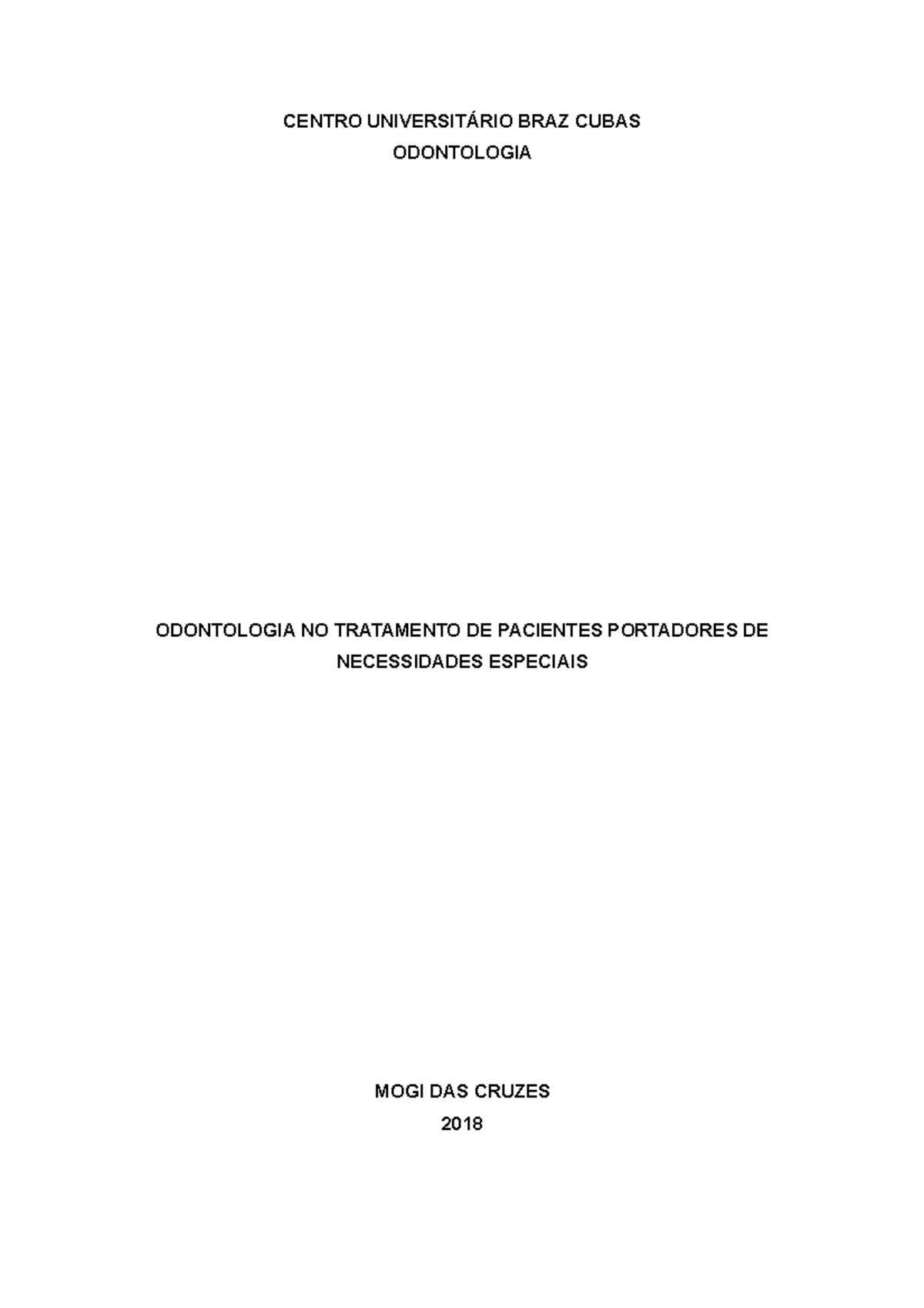 CENTRO UNIVERSITÁRIO BRAZ CUBAS
ODONTOLOGIA

ODONTOLOGIA NO TRATAMENTO DE PACIENTES PORTADORES DE NECESSIDADES ESPECIAIS

MOGI DAS CRUZES
2018